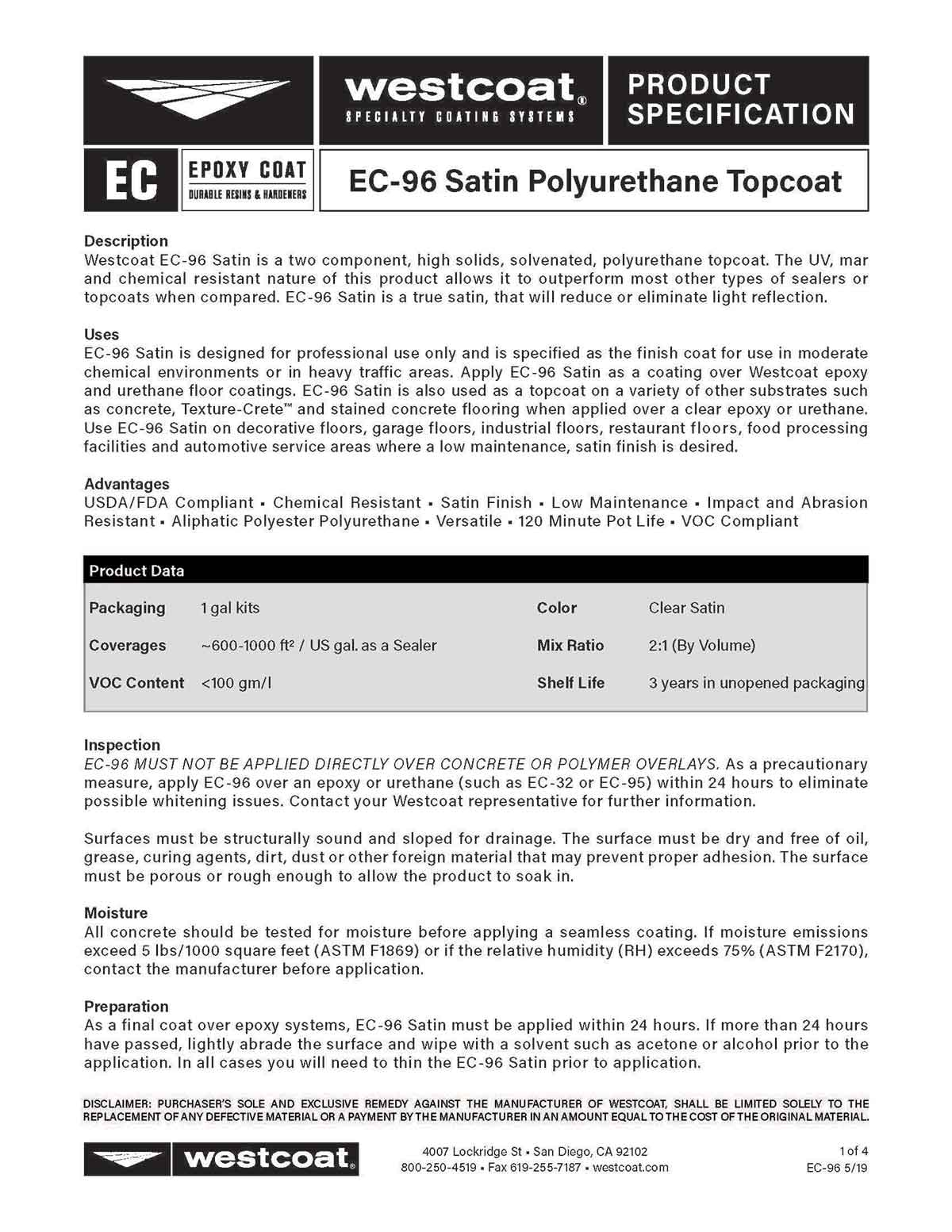 westcoat®
SPECIALTY COATING SYSTEMS

PRODUCT SPECIFICATION

EC

EPOXY COAT
DURABLE RESINS & HARDENERS

EC-96 Satin Polyurethane Topcoat

Description
Westcoat EC-96 Satin is a two component, high solids, solvenated, polyurethane topcoat. The UV, mar and chemical resistant nature of this product allows it to outperform most other types of sealers or topcoats when compared. EC-96 Satin is a true satin, that will reduce or eliminate light reflection.

Uses
EC-96 Satin is designed for professional use only and is specified as the finish coat for use in moderate chemical environments or in heavy traffic areas. Apply EC-96 Satin as a coating over Westcoat epoxy and urethane floor coatings. EC-96 Satin is also used as a topcoat on a variety of other substrates such as concrete, Texture-Crete™ and stained concrete flooring when applied over a clear epoxy or urethane. Use EC-96 Satin on decorative floors, garage floors, industrial floors, restaurant floors, food processing facilities and automotive service areas where a low maintenance, satin finish is desired.

Advantages
USDA/FDA Compliant ▪ Chemical Resistant ▪ Satin Finish ▪ Low Maintenance ▪ Impact and Abrasion Resistant ▪ Aliphatic Polyester Polyurethane ▪ Versatile ▪ 120 Minute Pot Life ▪ VOC Compliant

Product Data

| Packaging | 1 gal kits | Color | Clear Satin |
|---|---|---|---|
| Coverages | ~600-1000 ft² / US gal. as a Sealer | Mix Ratio | 2:1 (By Volume) |
| VOC Content | <100 gm/l | Shelf Life | 3 years in unopened packaging |

Inspection
EC-96 MUST NOT BE APPLIED DIRECTLY OVER CONCRETE OR POLYMER OVERLAYS. As a precautionary measure, apply EC-96 over an epoxy or urethane (such as EC-32 or EC-95) within 24 hours to eliminate possible whitening issues. Contact your Westcoat representative for further information.

Surfaces must be structurally sound and sloped for drainage. The surface must be dry and free of oil, grease, curing agents, dirt, dust or other foreign material that may prevent proper adhesion. The surface must be porous or rough enough to allow the product to soak in.

Moisture
All concrete should be tested for moisture before applying a seamless coating. If moisture emissions exceed 5 lbs/1000 square feet (ASTM F1869) or if the relative humidity (RH) exceeds 75% (ASTM F2170), contact the manufacturer before application.

Preparation
As a final coat over epoxy systems, EC-96 Satin must be applied within 24 hours. If more than 24 hours have passed, lightly abrade the surface and wipe with a solvent such as acetone or alcohol prior to the application. In all cases you will need to thin the EC-96 Satin prior to application.

DISCLAIMER: PURCHASER'S SOLE AND EXCLUSIVE REMEDY AGAINST THE MANUFACTURER OF WESTCOAT, SHALL BE LIMITED SOLELY TO THE REPLACEMENT OF ANY DEFECTIVE MATERIAL OR A PAYMENT BY THE MANUFACTURER IN AN AMOUNT EQUAL TO THE COST OF THE ORIGINAL MATERIAL.

westcoat®

4007 Lockridge St ▪ San Diego, CA 92102
800-250-4519 ▪ Fax 619-255-7187 ▪ westcoat.com

1 of 4
EC-96 5/19